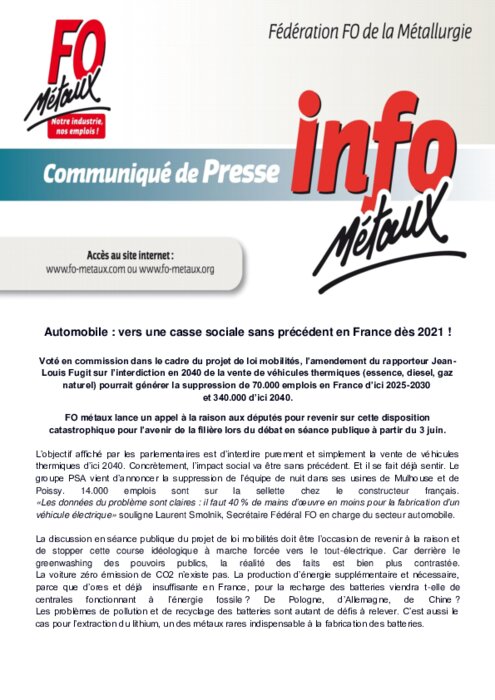 FO
Métaux
Notre industrie, nos emplois !

Fédération FO de la Métallurgie

Communiqué de Presse

info
Métaux

Accès au site internet :
www.fo-metaux.com ou www.fo-metaux.org

Automobile : vers une casse sociale sans précédent en France dès 2021 !

Voté en commission dans le cadre du projet de loi mobilités, l'amendement du rapporteur Jean-Louis Fugit sur l'interdiction en 2040 de la vente de véhicules thermiques (essence, diesel, gaz naturel) pourrait générer la suppression de 70.000 emplois en France d'ici 2025-2030 et 340.000 d'ici 2040.

FO métaux lance un appel à la raison aux députés pour revenir sur cette disposition catastrophique pour l'avenir de la filière lors du débat en séance publique à partir du 3 juin.

L'objectif affiché par les parlementaires est d'interdire purement et simplement la vente de véhicules thermiques d'ici 2040. Concrètement, l'impact social va être sans précédent. Et il se fait déjà sentir. Le groupe PSA vient d'annoncer la suppression de l'équipe de nuit dans ses usines de Mulhouse et de Poissy. 14.000 emplois sont sur la sellette chez le constructeur français. «Les données du problème sont claires : il faut 40 % de mains d'œuvre en moins pour la fabrication d'un véhicule électrique» souligne Laurent Smolnik, Secrétaire Fédéral FO en charge du secteur automobile.

La discussion en séance publique du projet de loi mobilités doit être l'occasion de revenir à la raison et de stopper cette course idéologique à marche forcée vers le tout-électrique. Car derrière le greenwashing des pouvoirs publics, la réalité des faits est bien plus contrastée. La voiture zéro émission de CO2 n'existe pas. La production d'énergie supplémentaire et nécessaire, parce que d'ores et déjà insuffisante en France, pour la recharge des batteries viendra t-elle de centrales fonctionnant à l'énergie fossile ? De Pologne, d'Allemagne, de Chine ? Les problèmes de pollution et de recyclage des batteries sont autant de défis à relever. C'est aussi le cas pour l'extraction du lithium, un des métaux rares indispensable à la fabrication des batteries.